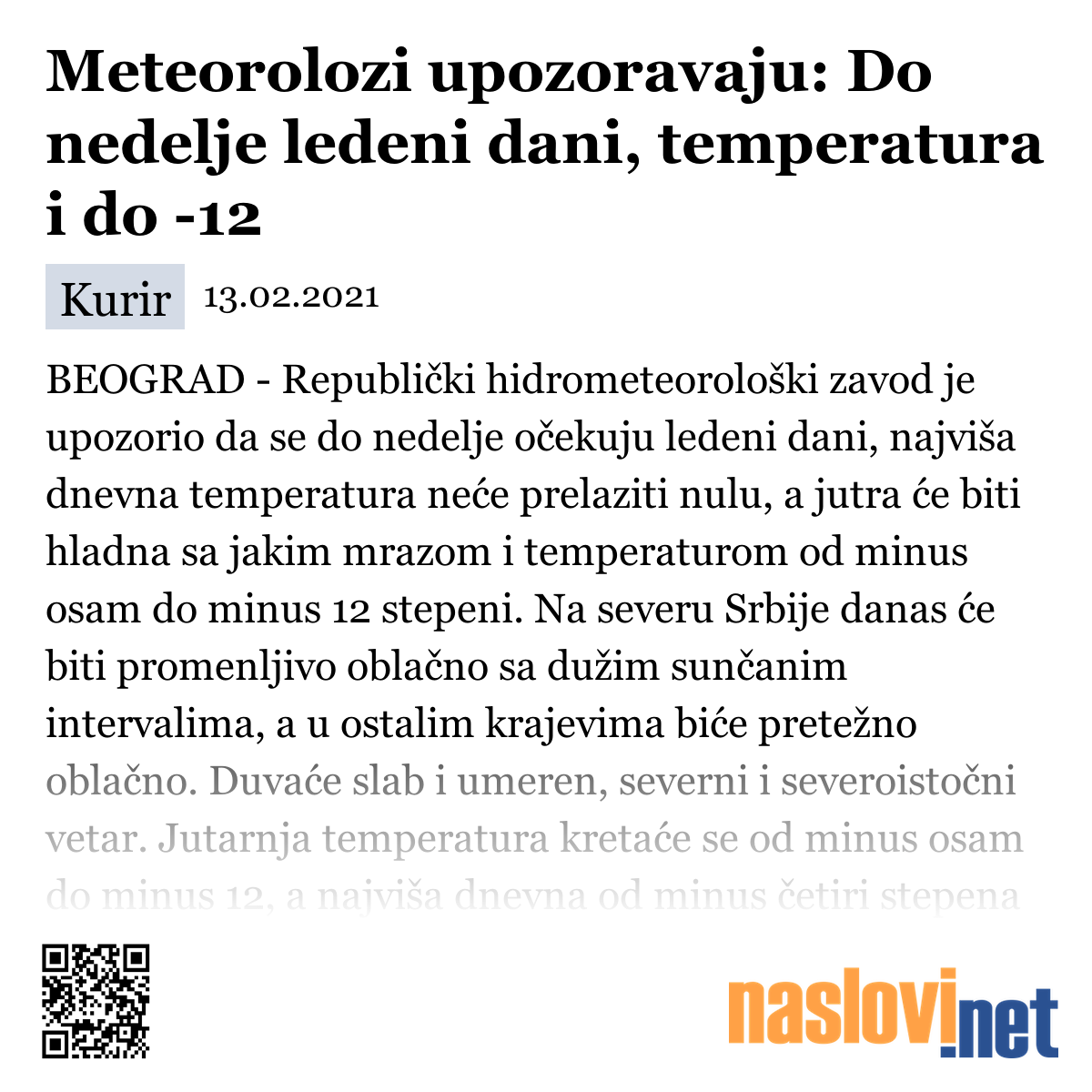 Meteorolozi upozoravaju: Do nedelje ledeni dani, temperatura i do -12

Kurir 13.02.2021

BEOGRAD - Republički hidrometeorološki zavod je upozorio da se do nedelje očekuju ledeni dani, najviša dnevna temperatura neće prelaziti nulu, a jutra će biti hladna sa jakim mrazom i temperaturom od minus osam do minus 12 stepeni. Na severu Srbije danas će biti promenljivo oblačno sa dužim sunčanim intervalima, a u ostalim krajevima biće pretežno oblačno. Duvaće slab i umeren, severni i severoistočni vetar. Jutarnja temperatura kretaće se od minus osam do minus 12, a najviša dnevna od minus četiri stepena

naslovi.net